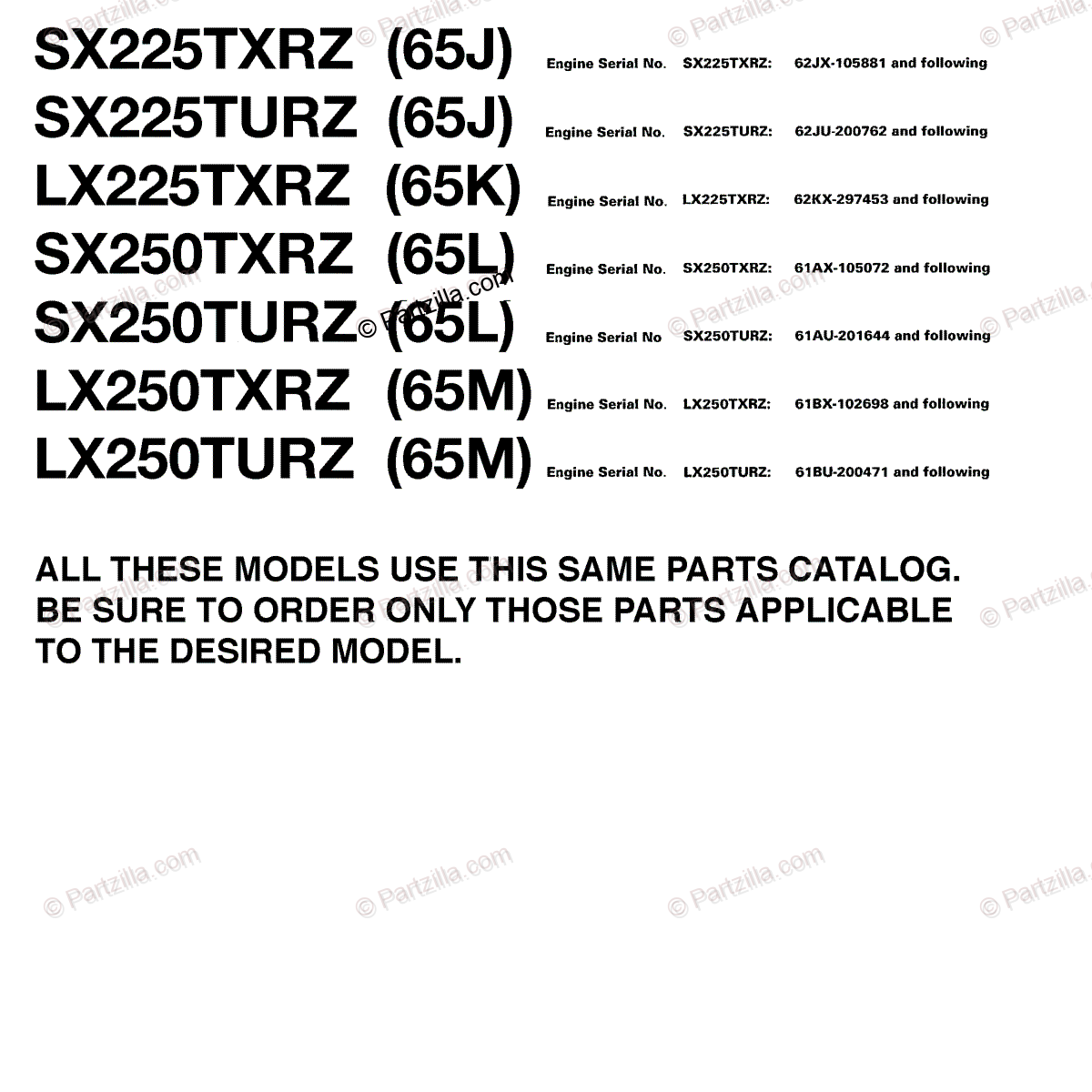 SX225TXRZ (65J) Engine Serial No. SX225TXRZ: 62JX-105881 and following

SX225TURZ (65J) Engine Serial No. SX225TURZ: 62JU-200762 and following

LX225TXRZ (65K) Engine Serial No. LX225TXRZ: 62KX-297453 and following

SX250TXRZ (65L) Engine Serial No. SX250TXRZ: 61AX-105072 and following

SX250TURZ (65L) Engine Serial No SX250TURZ: 61AU-201644 and following

LX250TXRZ (65M) Engine Serial No. LX250TXRZ: 61BX-102698 and following

LX250TURZ (65M) Engine Serial No. LX250TURZ: 61BU-200471 and following

ALL THESE MODELS USE THIS SAME PARTS CATALOG. BE SURE TO ORDER ONLY THOSE PARTS APPLICABLE TO THE DESIRED MODEL.

© Partzilla.com